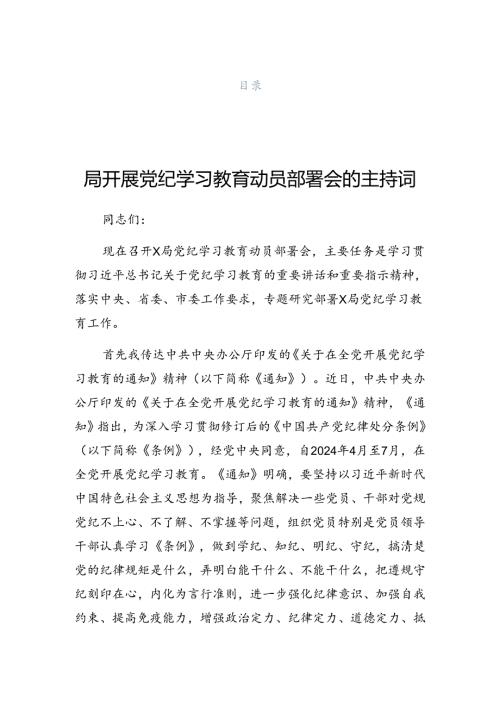 目录

局开展党纪学习教育动员部署会的主持词

同志们：

现在召开X局党纪学习教育动员部署会，主要任务是学习贯彻习近平总书记关于党纪学习教育的重要讲话和重要指示精神，落实中央、省委、市委工作要求，专题研究部署X局党纪学习教育工作。

首先我传达中共中央办公厅印发的《关于在全党开展党纪学习教育的通知》精神（以下简称《通知》）。近日，中共中央办公厅印发的《关于在全党开展党纪学习教育的通知》精神，《通知》指出，为深入学习贯彻修订后的《中国共产党纪律处分条例》（以下简称《条例》），经党中央同意，自2024年4月至7月，在全党开展党纪学习教育。《通知》明确，要坚持以习近平新时代中国特色社会主义思想为指导，聚焦解决一些党员、干部对党规党纪不上心、不了解、不掌握等问题，组织党员特别是党员领导干部认真学习《条例》，做到学纪、知纪、明纪、守纪，搞清楚党的纪律规矩是什么，弄明白能干什么、不能干什么，把遵规守纪刻印在心，内化为言行准则，进一步强化纪律意识、加强自我约束、提高免疫能力，增强政治定力、纪律定力、道德定力、抵